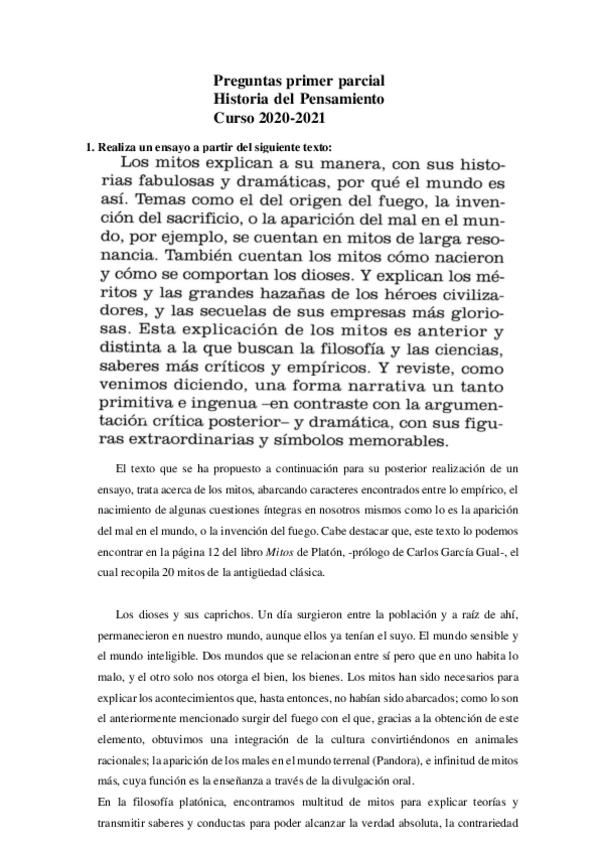 Preguntas primer parcial
Historia del Pensamiento
Curso 2020-2021

1. Realiza un ensayo a partir del siguiente texto:

Los mitos explican a su manera, con sus historias fabulosas y dramáticas, por qué el mundo es así. Temas como el del origen del fuego, la invención del sacrificio, o la aparición del mal en el mundo, por ejemplo, se cuentan en mitos de larga resonancia. También cuentan los mitos cómo nacieron y cómo se comportan los dioses. Y explican los méritos y las grandes hazañas de los héroes civilizadores, y las secuelas de sus empresas más gloriosas. Esta explicación de los mitos es anterior y distinta a la que buscan la filosofía y las ciencias, saberes más críticos y empíricos. Y reviste, como venimos diciendo, una forma narrativa un tanto primitiva e ingenua –en contraste con la argumentación crítica posterior– y dramática, con sus figuras extraordinarias y símbolos memorables.

El texto que se ha propuesto a continuación para su posterior realización de un ensayo, trata acerca de los mitos, abarcando caracteres encontrados entre lo empírico, el nacimiento de algunas cuestiones íntegras en nosotros mismos como lo es la aparición del mal en el mundo, o la invención del fuego. Cabe destacar que, este texto lo podemos encontrar en la página 12 del libro Mitos de Platón, -prólogo de Carlos García Gual-, el cual recopila 20 mitos de la antigüedad clásica.

Los dioses y sus caprichos. Un día surgieron entre la población y a raíz de ahí, permanecieron en nuestro mundo, aunque ellos ya tenían el suyo. El mundo sensible y el mundo inteligible. Dos mundos que se relacionan entre sí pero que en uno habita lo malo, y el otro solo nos otorga el bien, los bienes. Los mitos han sido necesarios para explicar los acontecimientos que, hasta entonces, no habían sido abarcados; como lo son el anteriormente mencionado surgir del fuego con el que, gracias a la obtención de este elemento, obtuvimos una integración de la cultura convirtiéndonos en animales racionales; la aparición de los males en el mundo terrenal (Pandora), e infinitud de mitos más, cuya función es la enseñanza a través de la divulgación oral.
En la filosofía platónica, encontramos multitud de mitos para explicar teorías y transmitir saberes y conductas para poder alcanzar la verdad absoluta, la contrariedad